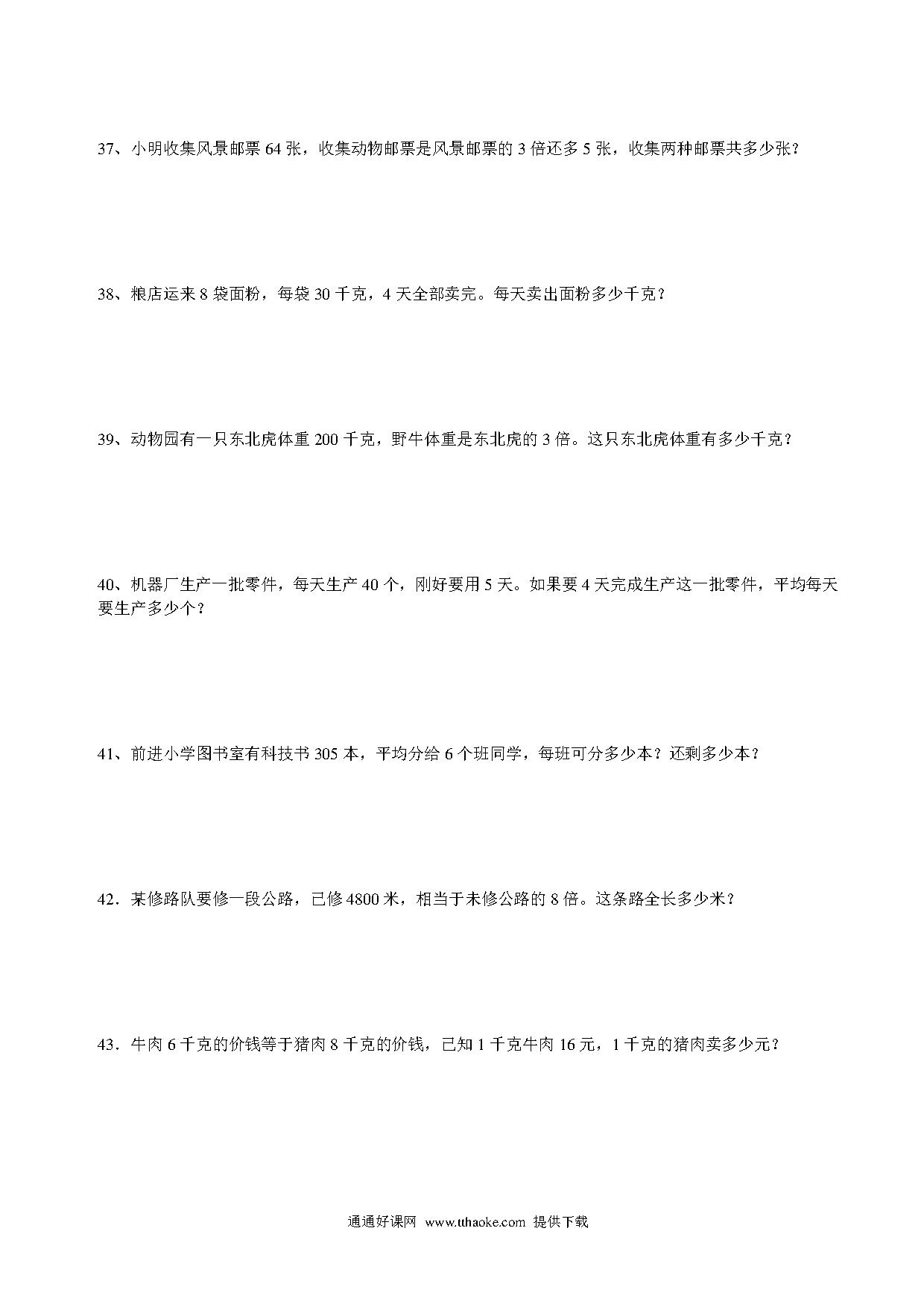 37、小明收集风景邮票 64 张，收集动物邮票是风景邮票的 3 倍还多 5 张，收集两种邮票共多少张？

38、粮店运来 8 袋面粉，每袋 30 千克，4 天全部卖完。每天卖出面粉多少千克？

39、动物园有一只东北虎体重 200 千克，野牛体重是东北虎的 3 倍。这只东北虎体重有多少千克？

40、机器厂生产一批零件，每天生产 40 个，刚好要用 5 天。如果要 4 天完成生产这一批零件，平均每天要生产多少个？

41、前进小学图书室有科技书 305 本，平均分给 6 个班同学，每班可分多少本？还剩多少本？

42．某修路队要修一段公路，已修 4800 米，相当于未修公路的 8 倍。这条路全长多少米？

43．牛肉 6 千克的价钱等于猪肉 8 千克的价钱，已知 1 千克牛肉 16 元，1 千克的猪肉卖多少元？

通通好课网 www.tthaoke.com 提供下载